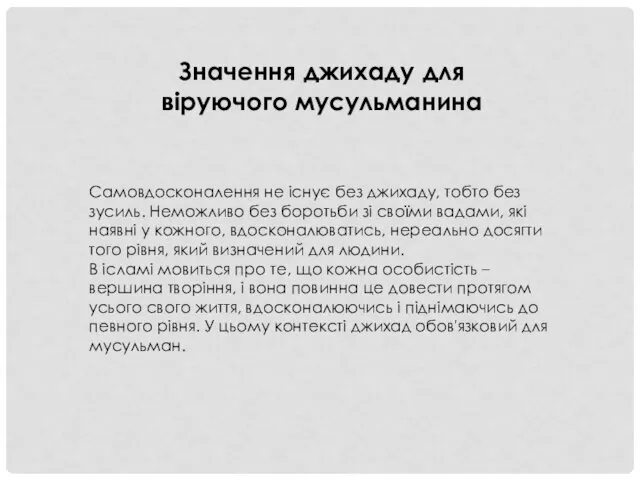 Значення джихаду для віруючого мусульманина

Самовдосконалення не існує без джихаду, тобто без зусиль. Неможливо без боротьби зі своїми вадами, які наявні у кожного, вдосконалюватись, нереально досягти того рівня, який визначений для людини.
В ісламі мовиться про те, що кожна особистість – вершина творіння, і вона повинна це довести протягом усього свого життя, вдосконалюючись і піднімаючись до певного рівня. У цьому контексті джихад обов'язковий для мусульман.